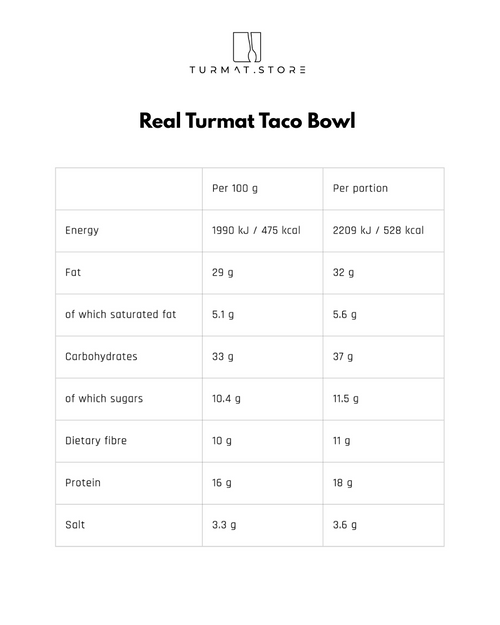 TURMAT.STORE

Real Turmat Taco Bowl

| | Per 100 g | Per portion |
|---|---|---|
| Energy | 1990 kJ / 475 kcal | 2209 kJ / 528 kcal |
| Fat | 29 g | 32 g |
| of which saturated fat | 5.1 g | 5.6 g |
| Carbohydrates | 33 g | 37 g |
| of which sugars | 10.4 g | 11.5 g |
| Dietary fibre | 10 g | 11 g |
| Protein | 16 g | 18 g |
| Salt | 3.3 g | 3.6 g |